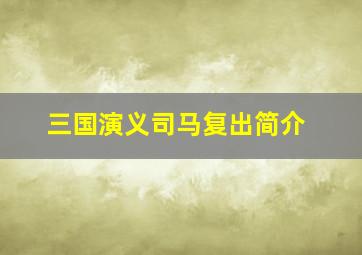 三国演义司马复出简介